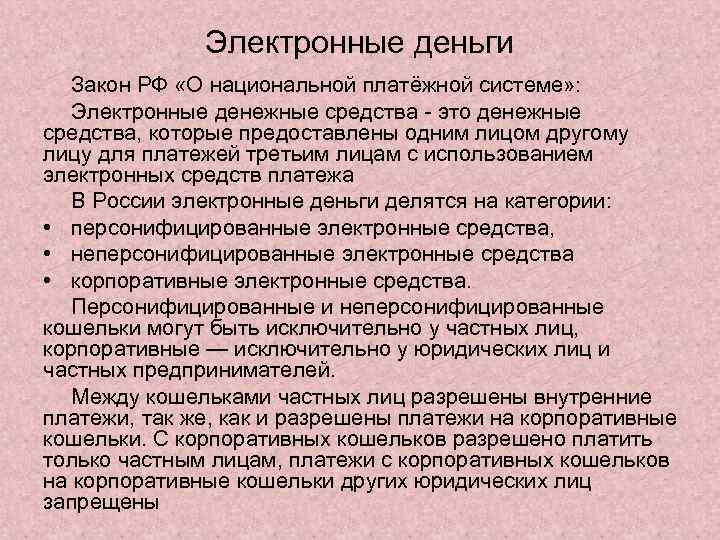 Электронные деньги

Закон РФ «О национальной платёжной системе»:

Электронные денежные средства - это денежные средства, которые предоставлены одним лицом другому лицу для платежей третьим лицам с использованием электронных средств платежа

В России электронные деньги делятся на категории:

• персонифицированные электронные средства,
• неперсонифицированные электронные средства
• корпоративные электронные средства.

Персонифицированные и неперсонифицированные кошельки могут быть исключительно у частных лиц, корпоративные — исключительно у юридических лиц и частных предпринимателей.

Между кошельками частных лиц разрешены внутренние платежи, так же, как и разрешены платежи на корпоративные кошельки. С корпоративных кошельков разрешено платить только частным лицам, платежи с корпоративных кошельков на корпоративные кошельки других юридических лиц запрещены